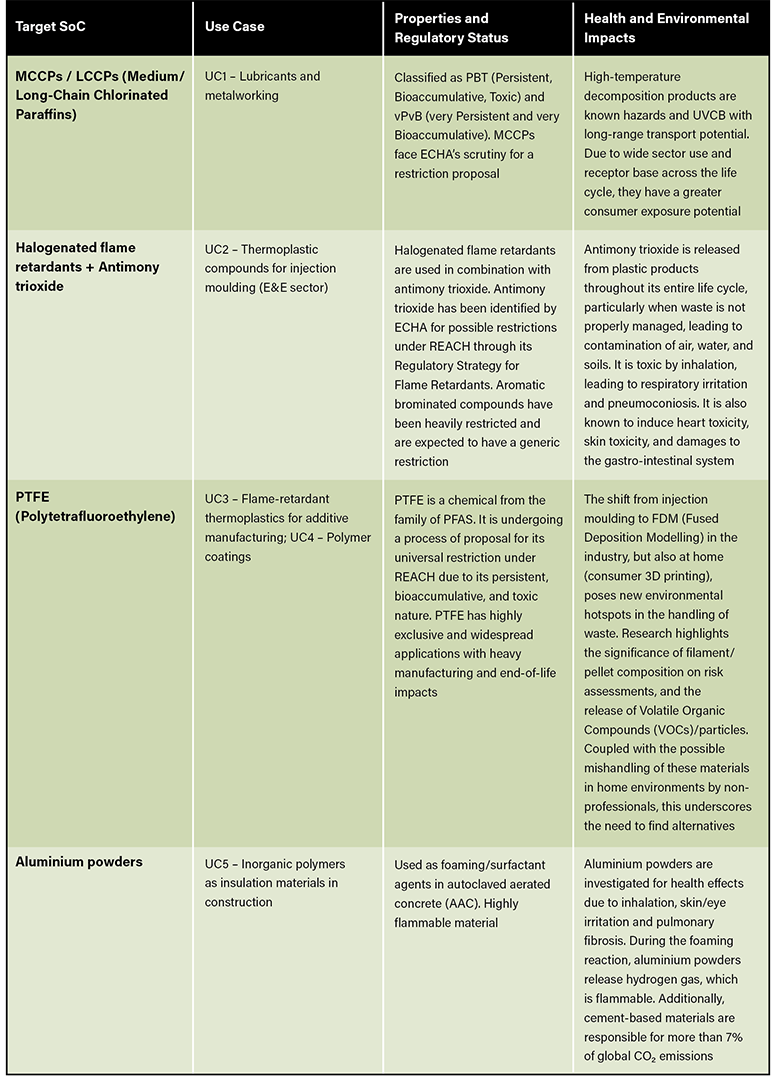 | Target SoC | Use Case | Properties and Regulatory Status | Health and Environmental Impacts |
|---|---|---|---|
| MCCPs / LCCPs (Medium/ Long-Chain Chlorinated Paraffins) | UC1 – Lubricants and metalworking | Classified as PBT (Persistent, Bioaccumulative, Toxic) and vPvB (very Persistent and very Bioaccumulative). MCCPs face ECHA's scrutiny for a restriction proposal | High-temperature decomposition products are known hazards and UVCB with long-range transport potential. Due to wide sector use and receptor base across the life cycle, they have a greater consumer exposure potential |
| Halogenated flame retardants + Antimony trioxide | UC2 – Thermoplastic compounds for injection moulding (E&E sector) | Halogenated flame retardants are used in combination with antimony trioxide. Antimony trioxide has been identified by ECHA for possible restrictions under REACH through its Regulatory Strategy for Flame Retardants. Aromatic brominated compounds have been heavily restricted and are expected to have a generic restriction | Antimony trioxide is released from plastic products throughout its entire life cycle, particularly when waste is not properly managed, leading to contamination of air, water, and soils. It is toxic by inhalation, leading to respiratory irritation and pneumoconiosis. It is also known to induce heart toxicity, skin toxicity, and damages to the gastro-intestinal system |
| PTFE (Polytetrafluoroethylene) | UC3 – Flame-retardant thermoplastics for additive manufacturing; UC4 – Polymer coatings | PTFE is a chemical from the family of PFAS. It is undergoing a process of proposal for its universal restriction under REACH due to its persistent, bioaccumulative, and toxic nature. PTFE has highly exclusive and widespread applications with heavy manufacturing and end-of-life impacts | The shift from injection moulding to FDM (Fused Deposition Modelling) in the industry, but also at home (consumer 3D printing), poses new environmental hotspots in the handling of waste. Research highlights the significance of filament/ pellet composition on risk assessments, and the release of Volatile Organic Compounds (VOCs)/particles. Coupled with the possible mishandling of these materials in home environments by non-professionals, this underscores the need to find alternatives |
| Aluminium powders | UC5 – Inorganic polymers as insulation materials in construction | Used as foaming/surfactant agents in autoclaved aerated concrete (AAC). Highly flammable material | Aluminium powders are investigated for health effects due to inhalation, skin/eye irritation and pulmonary fibrosis. During the foaming reaction, aluminium powders release hydrogen gas, which is flammable. Additionally, cement-based materials are responsible for more than 7% of global $CO_2$ emissions |